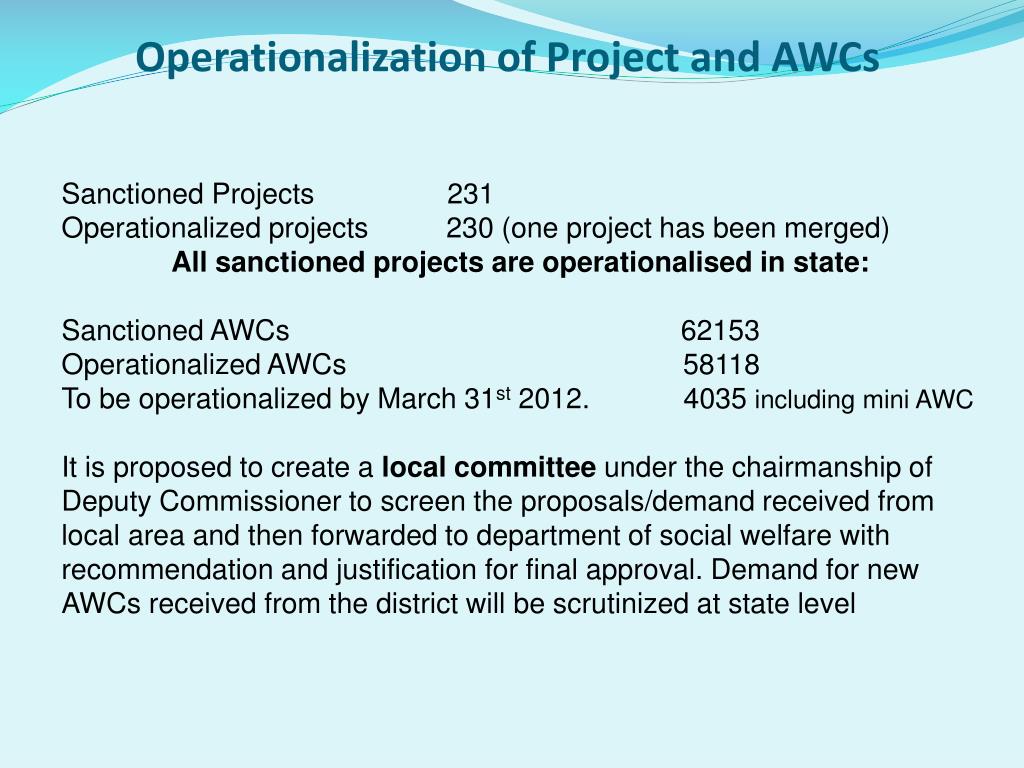 Operationalization of Project and AWCs

Sanctioned Projects 231
Operationalized projects 230 (one project has been merged)
All sanctioned projects are operationalised in state:

Sanctioned AWCs 62153
Operationalized AWCs 58118
To be operationalized by March 31$^{st}$ 2012. 4035 including mini AWC

It is proposed to create a local committee under the chairmanship of Deputy Commissioner to screen the proposals/demand received from local area and then forwarded to department of social welfare with recommendation and justification for final approval. Demand for new AWCs received from the district will be scrutinized at state level